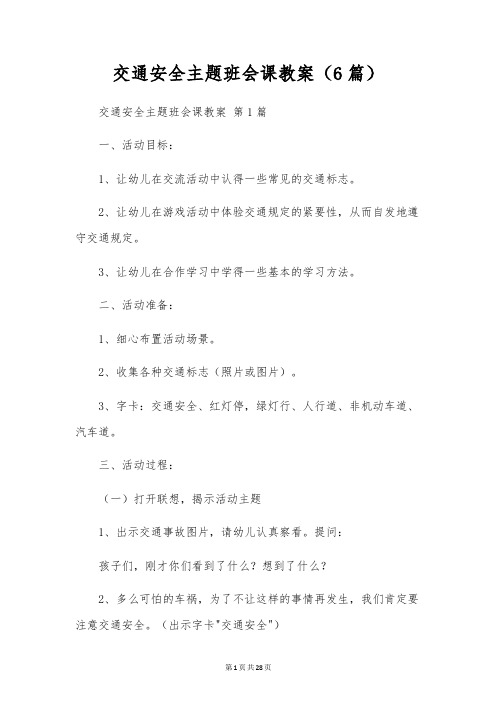 交通安全主题班会课教案（6篇）

交通安全主题班会课教案 第1篇

一、活动目标：

1、让幼儿在交流活动中认得一些常见的交通标志。

2、让幼儿在游戏活动中体验交通规定的紧要性，从而自发地遵守交通规定。

3、让幼儿在合作学习中学得一些基本的学习方法。

二、活动准备：

1、细心布置活动场景。

2、收集各种交通标志（照片或图片）。

3、字卡：交通安全、红灯停，绿灯行、人行道、非机动车道、汽车道。

三、活动过程：

（一）打开联想，揭示活动主题

1、出示交通事故图片，请幼儿认真察看。提问：

孩子们，刚才你们看到了什么？想到了什么？

2、多么可怕的车祸，为了不让这样的事情再发生，我们肯定要注意交通安全。（出示字卡"交通安全"）

第1页共28页